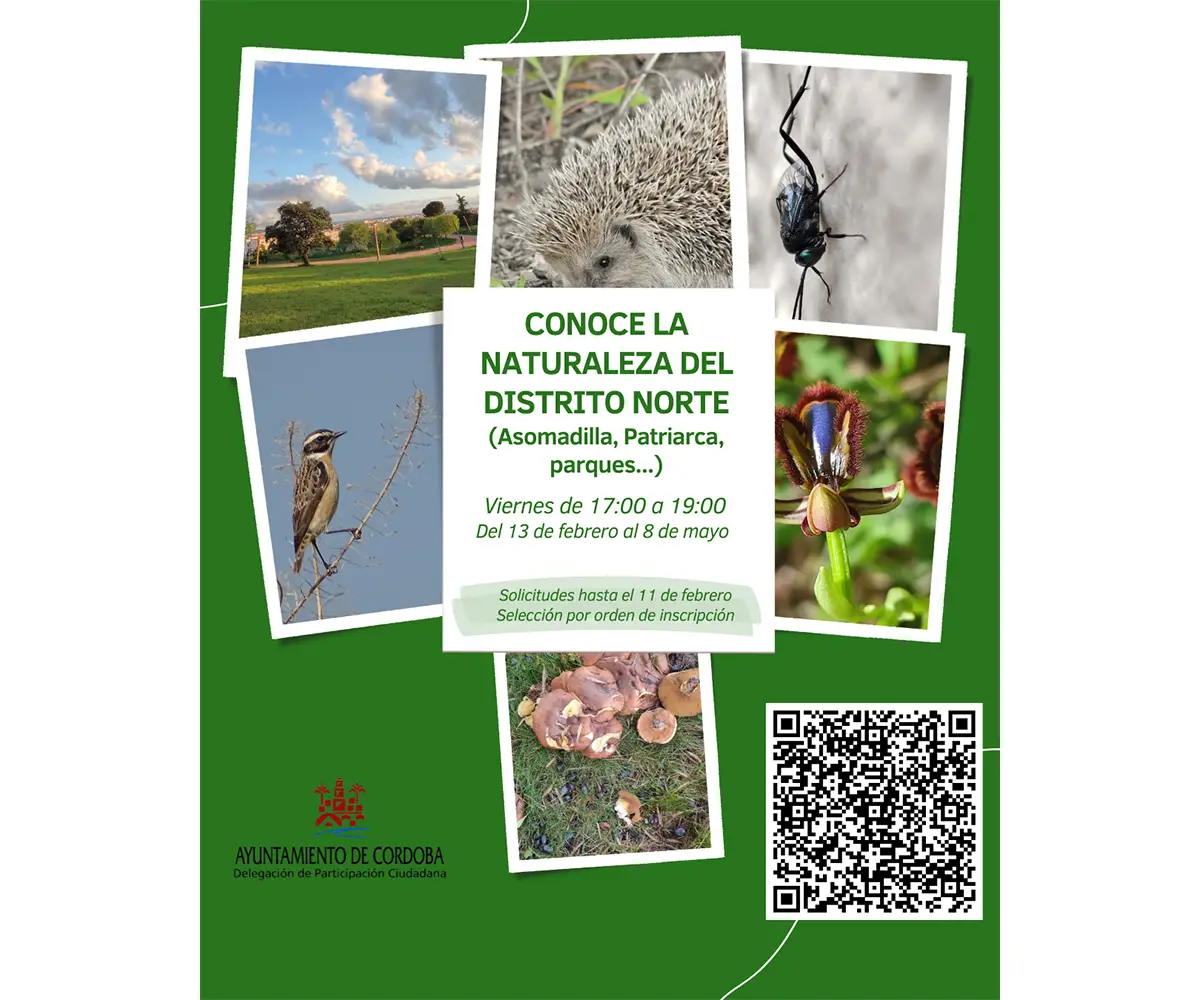 CONOCE LA NATURALEZA DEL DISTRITO NORTE
(Asomadilla, Patriarca, parques...)

Viernes de 17:00 a 19:00
Del 13 de febrero al 8 de mayo

Solicitudes hasta el 11 de febrero
Selección por orden de inscripción

AYUNTAMIENTO DE CORDOBA
Delegación de Participación Ciudadana